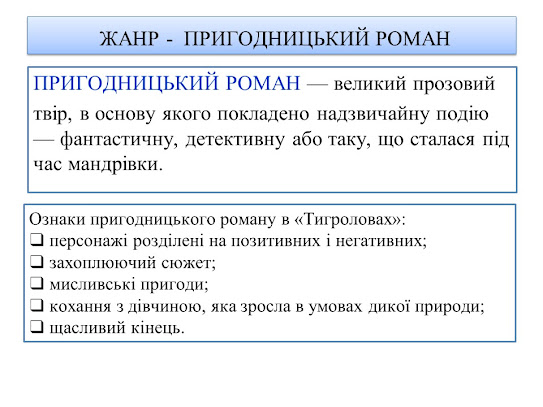 ЖАНР - ПРИГОДНИЦЬКИЙ РОМАН

ПРИГОДНИЦЬКИЙ РОМАН — великий прозовий твір, в основу якого покладено надзвичайну подію — фантастичну, детективну або таку, що сталася під час мандрівки.

Ознаки пригодницького роману в «Тигроловах»:
❑ персонажі розділені на позитивних і негативних;
❑ захоплюючий сюжет;
❑ мисливські пригоди;
❑ кохання з дівчиною, яка зросла в умовах дикої природи;
❑ щасливий кінець.